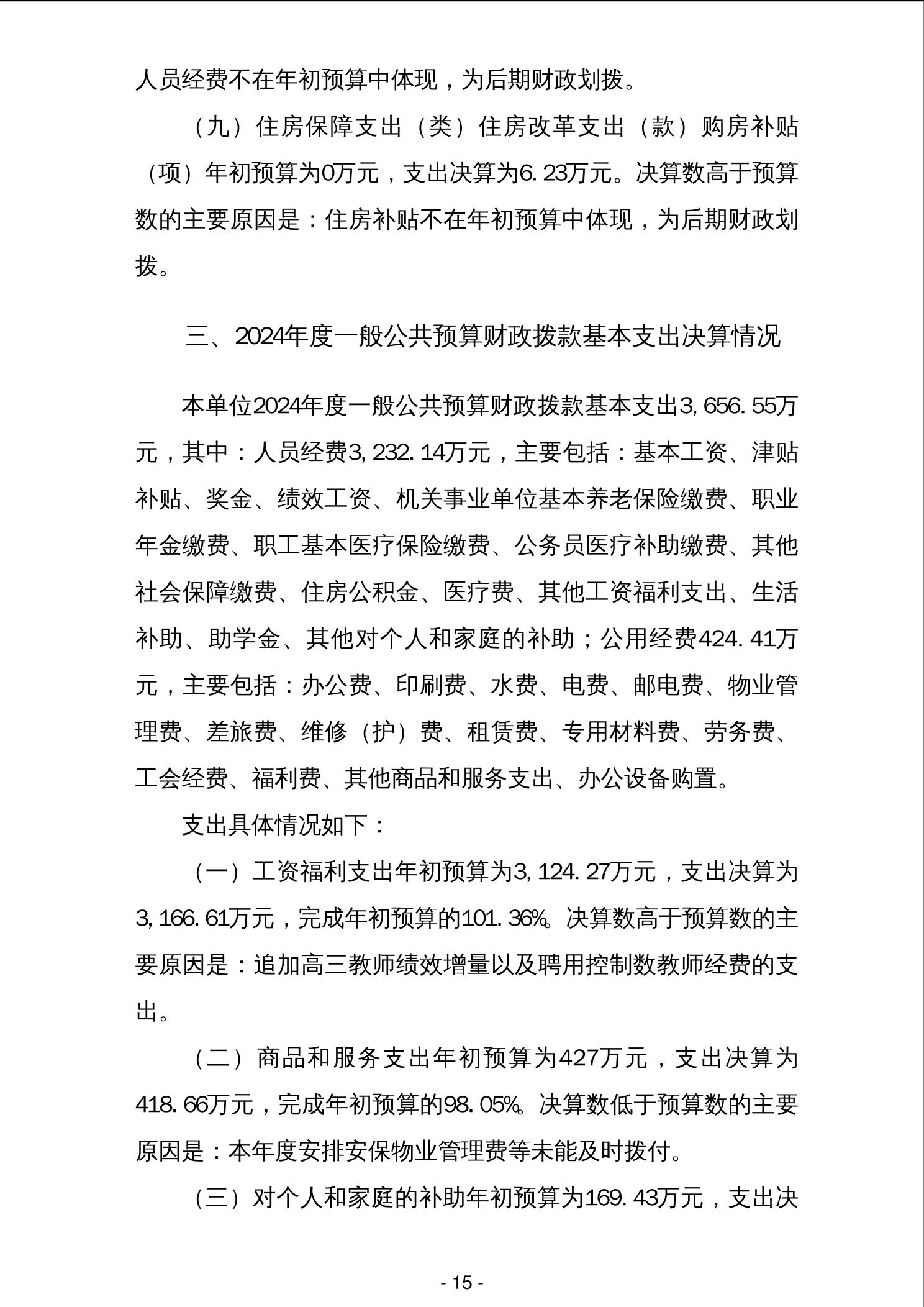 人员经费不在年初预算中体现，为后期财政划拨。

（九）住房保障支出（类）住房改革支出（款）购房补贴（项）年初预算为0万元，支出决算为6.23万元。决算数高于预算数的主要原因是：住房补贴不在年初预算中体现，为后期财政划拨。

三、2024年度一般公共预算财政拨款基本支出决算情况

本单位2024年度一般公共预算财政拨款基本支出3,656.55万元，其中：人员经费3,232.14万元，主要包括：基本工资、津贴补贴、奖金、绩效工资、机关事业单位基本养老保险缴费、职业年金缴费、职工基本医疗保险缴费、公务员医疗补助缴费、其他社会保障缴费、住房公积金、医疗费、其他工资福利支出、生活补助、助学金、其他对个人和家庭的补助；公用经费424.41万元，主要包括：办公费、印刷费、水费、电费、邮电费、物业管理费、差旅费、维修（护）费、租赁费、专用材料费、劳务费、工会经费、福利费、其他商品和服务支出、办公设备购置。

支出具体情况如下：

（一）工资福利支出年初预算为3,124.27万元，支出决算为3,166.61万元，完成年初预算的101.36%。决算数高于预算数的主要原因是：追加高三教师绩效增量以及聘用控制数教师经费的支出。

（二）商品和服务支出年初预算为427万元，支出决算为418.66万元，完成年初预算的98.05%。决算数低于预算数的主要原因是：本年度安排安保物业管理费等未能及时拨付。

（三）对个人和家庭的补助年初预算为169.43万元，支出决

- 15 -